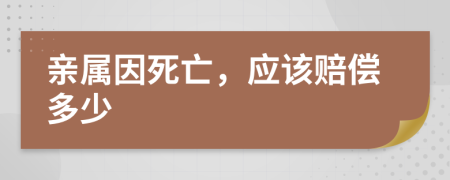 亲属因死亡，应该赔偿多少